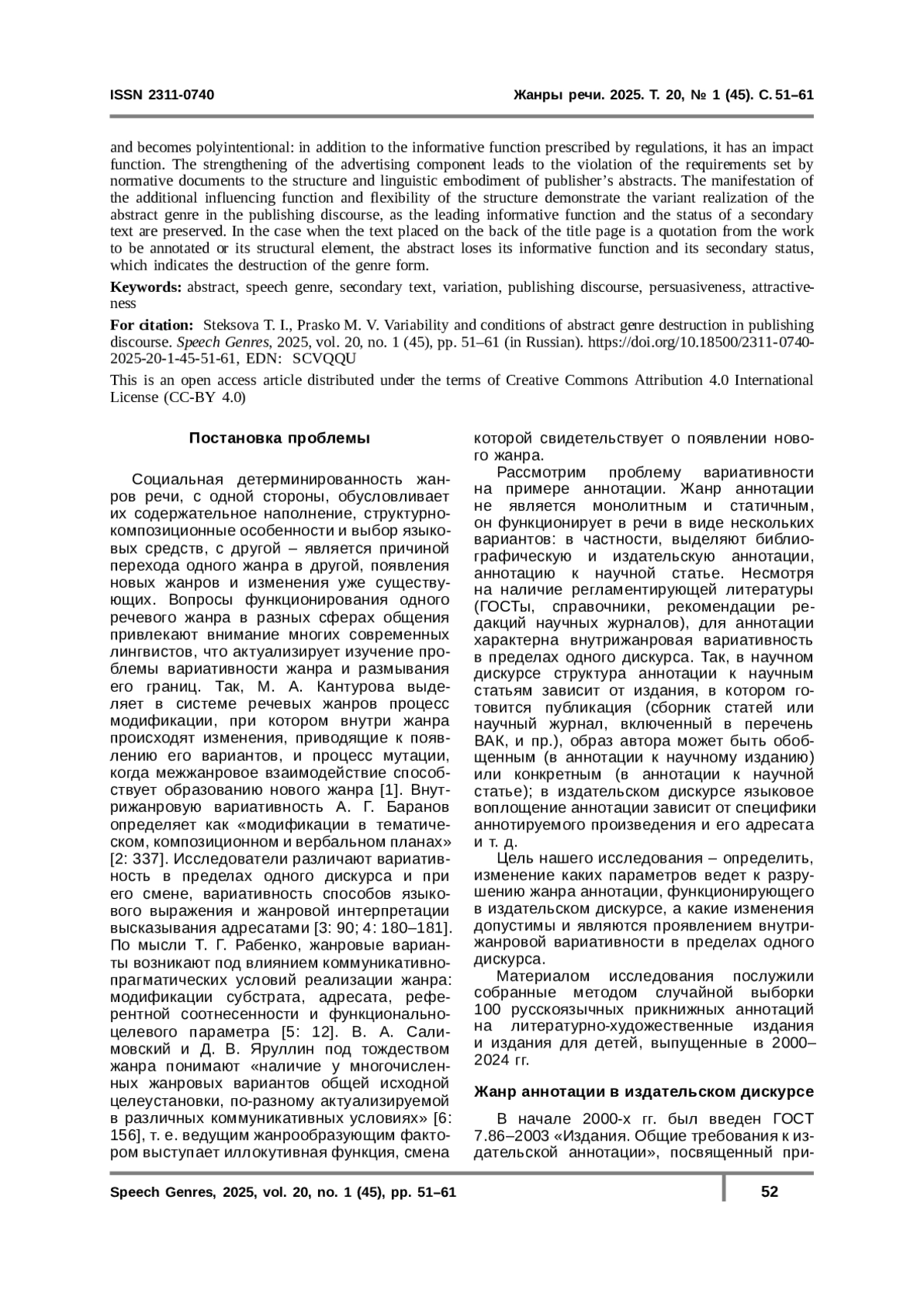 ISSN 2311-0740

Жанры речи. 2025. Т. 20, № 1 (45). С. 51–61

and becomes polyintentional: in addition to the informative function prescribed by regulations, it has an impact function. The strengthening of the advertising component leads to the violation of the requirements set by normative documents to the structure and linguistic embodiment of publisher's abstracts. The manifestation of the additional influencing function and flexibility of the structure demonstrate the variant realization of the abstract genre in the publishing discourse, as the leading informative function and the status of a secondary text are preserved. In the case when the text placed on the back of the title page is a quotation from the work to be annotated or its structural element, the abstract loses its informative function and its secondary status, which indicates the destruction of the genre form.

Keywords: abstract, speech genre, secondary text, variation, publishing discourse, persuasiveness, attractiveness

For citation: Steksova T. I., Prasko M. V. Variability and conditions of abstract genre destruction in publishing discourse. Speech Genres, 2025, vol. 20, no. 1 (45), pp. 51–61 (in Russian). https://doi.org/10.18500/2311-0740-2025-20-1-45-51-61, EDN: SCVQQU

This is an open access article distributed under the terms of Creative Commons Attribution 4.0 International License (CC-BY 4.0)

Постановка проблемы

Социальная детерминированность жанров речи, с одной стороны, обусловливает их содержательное наполнение, структурно-композиционные особенности и выбор языковых средств, с другой – является причиной перехода одного жанра в другой, появления новых жанров и изменения уже существующих. Вопросы функционирования одного речевого жанра в разных сферах общения привлекают внимание многих современных лингвистов, что актуализирует изучение проблемы вариативности жанра и размывания его границ. Так, М. А. Кантурова выделяет в системе речевых жанров процесс модификации, при котором внутри жанра происходят изменения, приводящие к появлению его вариантов, и процесс мутации, когда межжанровое взаимодействие способствует образованию нового жанра [1]. Внутрижанровую вариативность А. Г. Баранов определяет как «модификации в тематическом, композиционном и вербальном планах» [2: 337]. Исследователи различают вариативность в пределах одного дискурса и при его смене, вариативность способов языкового выражения и жанровой интерпретации высказывания адресатами [3: 90; 4: 180–181]. По мысли Т. Г. Рабенко, жанровые варианты возникают под влиянием коммуникативно-прагматических условий реализации жанра: модификации субстрата, адресата, референтной соотнесенности и функционально-целевого параметра [5: 12]. В. А. Салимовский и Д. В. Яруллин под тождеством жанра понимают «наличие у многочисленных жанровых вариантов общей исходной целеустановки, по-разному актуализируемой в различных коммуникативных условиях» [6: 156], т. е. ведущим жанрообразующим фактором выступает иллокутивная функция, смена которой свидетельствует о появлении нового жанра.

Рассмотрим проблему вариативности на примере аннотации. Жанр аннотации не является монолитным и статичным, он функционирует в речи в виде нескольких вариантов: в частности, выделяют библиографическую и издательскую аннотации, аннотацию к научной статье. Несмотря на наличие регламентирующей литературы (ГОСТы, справочники, рекомендации редакций научных журналов), для аннотации характерна внутрижанровая вариативность в пределах одного дискурса. Так, в научном дискурсе структура аннотации к научным статьям зависит от издания, в котором готовится публикация (сборник статей или научный журнал, включенный в перечень ВАК, и пр.), образ автора может быть обобщенным (в аннотации к научному изданию) или конкретным (в аннотации к научной статье); в издательском дискурсе языковое воплощение аннотации зависит от специфики аннотируемого произведения и его адресата и т. д.

Цель нашего исследования – определить, изменение каких параметров ведет к разрушению жанра аннотации, функционирующего в издательском дискурсе, а какие изменения допустимы и являются проявлением внутрижанровой вариативности в пределах одного дискурса.

Материалом исследования послужили собранные методом случайной выборки 100 русскоязычных прикнижных аннотаций на литературно-художественные издания и издания для детей, выпущенные в 2000–2024 гг.

Жанр аннотации в издательском дискурсе

В начале 2000-х гг. был введен ГОСТ 7.86–2003 «Издания. Общие требования к издательской аннотации», посвященный при-

Speech Genres, 2025, vol. 20, no. 1 (45), pp. 51–61

52